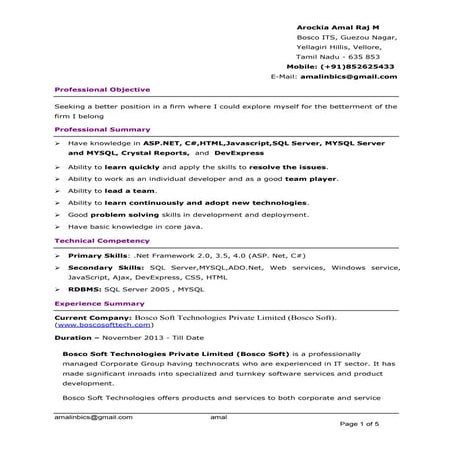 Arockia Amal Raj M
Bosco ITS, Guezou Nagar,
Yellagiri Hillis, Vellore,
Tamil Nadu - 635 853
Mobile: (+91)852625433
E-Mail: amalinbics@gmail.com

Professional Objective

Seeking a better position in a firm where I could explore myself for the betterment of the firm I belong

Professional Summary

➢ Have knowledge in ASP.NET, C#,HTML,Javascript,SQL Server, MYSQL Server and MYSQL, Crystal Reports, and DevExpress
➢ Ability to learn quickly and apply the skills to resolve the issues.
➢ Ability to work as an individual developer and as a good team player.
➢ Ability to lead a team.
➢ Ability to learn continuously and adopt new technologies.
➢ Good problem solving skills in development and deployment.
➢ Have basic knowledge in core java.

Technical Competency

➢ Primary Skills: .Net Framework 2.0, 3.5, 4.0 (ASP. Net, C#)
➢ Secondary Skills: SQL Server,MYSQL,ADO.Net, Web services, Windows service, JavaScript, Ajax, DevExpress, CSS, HTML
➢ RDBMS: SQL Server 2005 , MYSQL

Experience Summary

Current Company: Bosco Soft Technologies Private Limited (Bosco Soft). (www.boscosofttech.com)

Duration – November 2013 - Till Date

Bosco Soft Technologies Private Limited (Bosco Soft) is a professionally managed Corporate Group having technocrats who are experienced in IT sector. It has made significant inroads into specialized and turnkey software services and product development.

Bosco Soft Technologies offers products and services to both corporate and service

amalinbics@gmail.com amal
Page 1 of 5